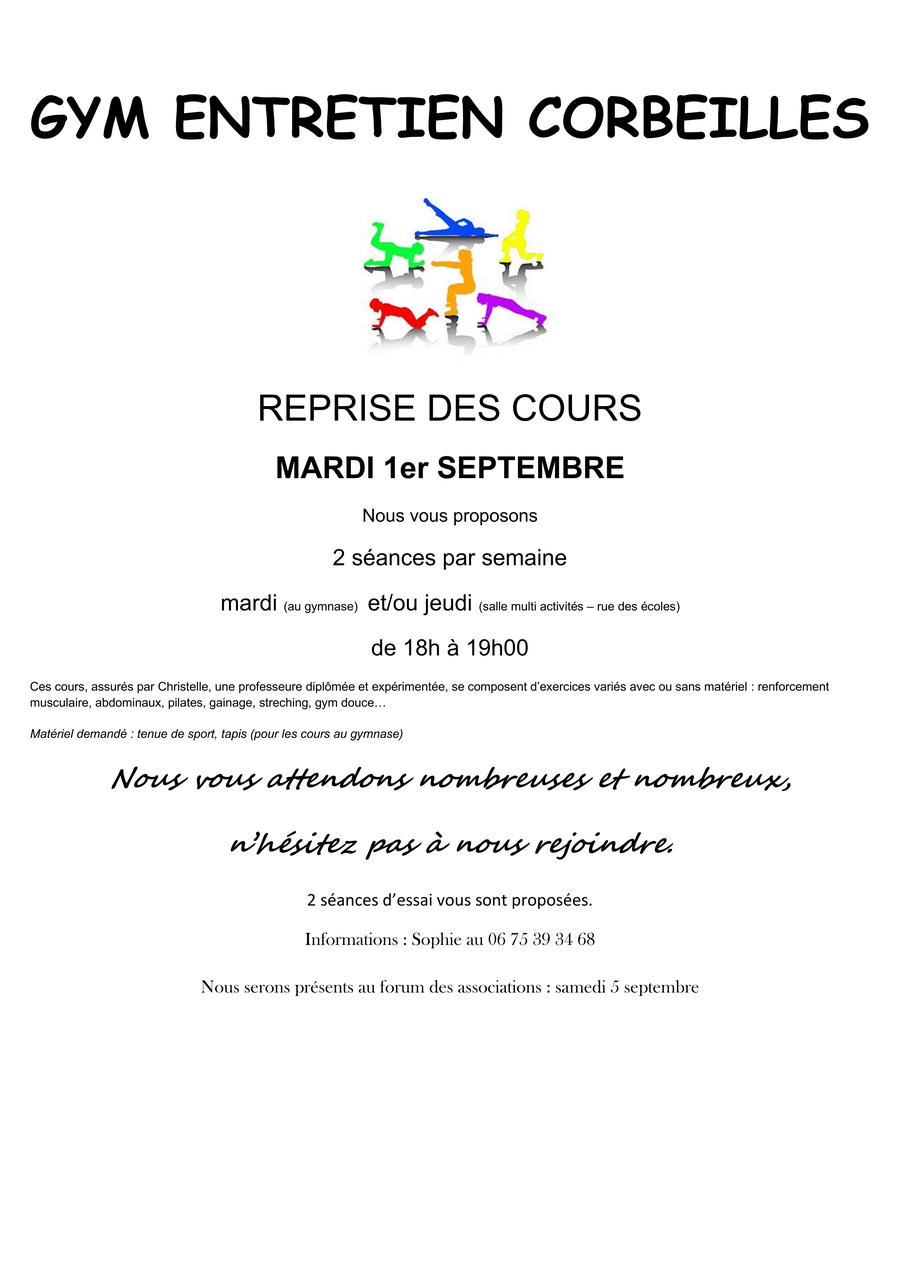 GYM ENTRETIEN CORBEILLES

REPRISE DES COURS

MARDI 1er SEPTEMBRE

Nous vous proposons

2 séances par semaine

mardi (au gymnase) et/ou jeudi (salle multi activités – rue des écoles)

de 18h à 19h00

Ces cours, assurés par Christelle, une professeure diplômée et expérimentée, se composent d'exercices variés avec ou sans matériel : renforcement musculaire, abdominaux, pilates, gainage, streching, gym douce…

Matériel demandé : tenue de sport, tapis (pour les cours au gymnase)

Nous vous attendons nombreuses et nombreux,

n'hésitez pas à nous rejoindre.

2 séances d'essai vous sont proposées.

Informations : Sophie au 06 75 39 34 68

Nous serons présents au forum des associations : samedi 5 septembre